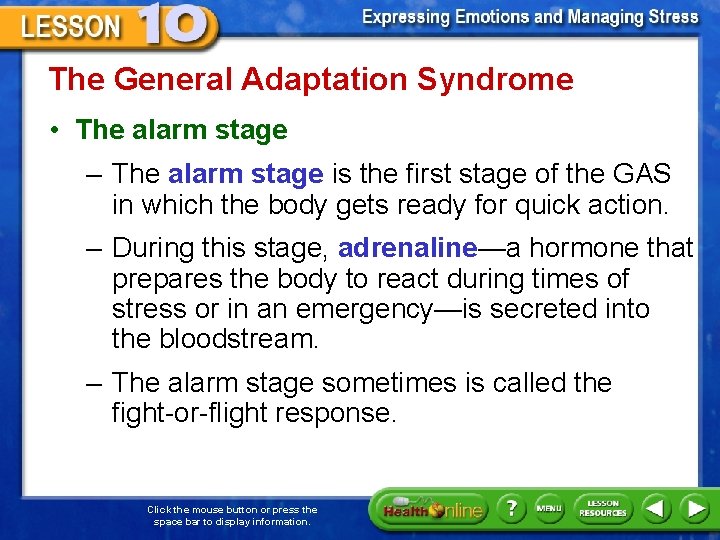 LESSON 10

Expressing Emotions and Managing Stress

The General Adaptation Syndrome

• The alarm stage

– The alarm stage is the first stage of the GAS in which the body gets ready for quick action.

– During this stage, adrenaline—a hormone that prepares the body to react during times of stress or in an emergency—is secreted into the bloodstream.

– The alarm stage sometimes is called the fight-or-flight response.

Click the mouse button or press the space bar to display information.

Health Online

?

MENU

LESSON RESOURCES